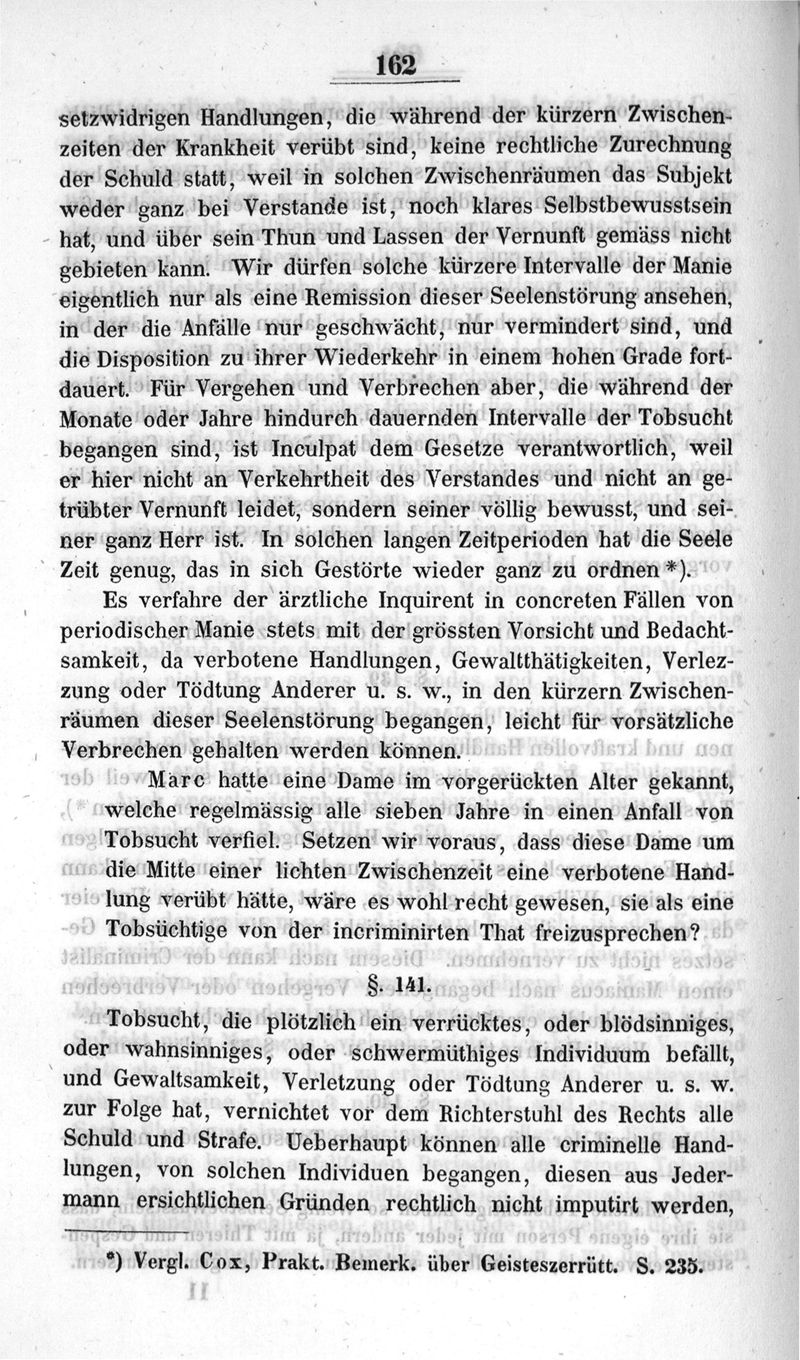 162

setzwidrigen Handlungen, die während der kürzern Zwischenzeiten der Krankheit verübt sind, keine rechtliche Zurechnung der Schuld statt, weil in solchen Zwischenräumen das Subjekt weder ganz bei Verstande ist, noch klares Selbstbewusstsein hat, und über sein Thun und Lassen der Vernunft gemäss nicht gebieten kann. Wir dürfen solche kürzere Intervalle der Manie eigentlich nur als eine Remission dieser Seelenstörung ansehen, in der die Anfälle nur geschwächt, nur vermindert sind, und die Disposition zu ihrer Wiederkehr in einem hohen Grade fortdauert. Für Vergehen und Verbrechen aber, die während der Monate oder Jahre hindurch dauernden Intervalle der Tobsucht begangen sind, ist Inculpat dem Gesetze verantwortlich, weil er hier nicht an Verkehrtheit des Verstandes und nicht an getrübter Vernunft leidet, sondern seiner völlig bewusst, und seiner ganz Herr ist. In solchen langen Zeitperioden hat die Seele Zeit genug, das in sich Gestörte wieder ganz zu ordnen*).

Es verfahre der ärztliche Inquirent in concreten Fällen von periodischer Manie stets mit der grössten Vorsicht und Bedachtsamkeit, da verbotene Handlungen, Gewaltthätigkeiten, Verlezzung oder Tödtung Anderer u. s. w., in den kürzern Zwischenräumen dieser Seelenstörung begangen, leicht für vorsätzliche Verbrechen gehalten werden können.

Marc hatte eine Dame im vorgerückten Alter gekannt, welche regelmässig alle sieben Jahre in einen Anfall von Tobsucht verfiel. Setzen wir voraus, dass diese Dame um die Mitte einer lichten Zwischenzeit eine verbotene Handlung verübt hätte, wäre es wohl recht gewesen, sie als eine Tobsüchtige von der incriminirten That freizusprechen?

§. 141.

Tobsucht, die plötzlich ein verrücktes, oder blödsinniges, oder wahnsinniges, oder schwermüthiges Individuum befällt, und Gewaltsamkeit, Verletzung oder Tödtung Anderer u. s. w. zur Folge hat, vernichtet vor dem Richterstuhl des Rechts alle Schuld und Strafe. Ueberhaupt können alle criminelle Handlungen, von solchen Individuen begangen, diesen aus Jedermann ersichtlichen Gründen rechtlich nicht imputirt werden,

*) Vergl. Cox, Prakt. Bemerk. über Geisteszerrütt. S. 235.